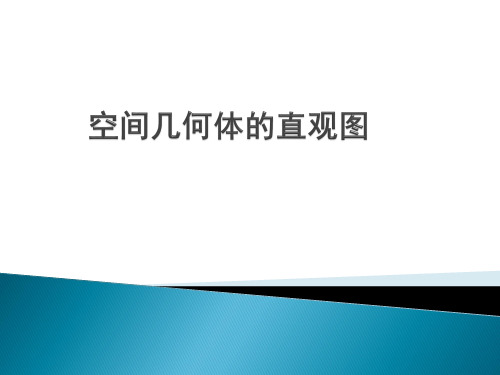 空间几何体的直观图